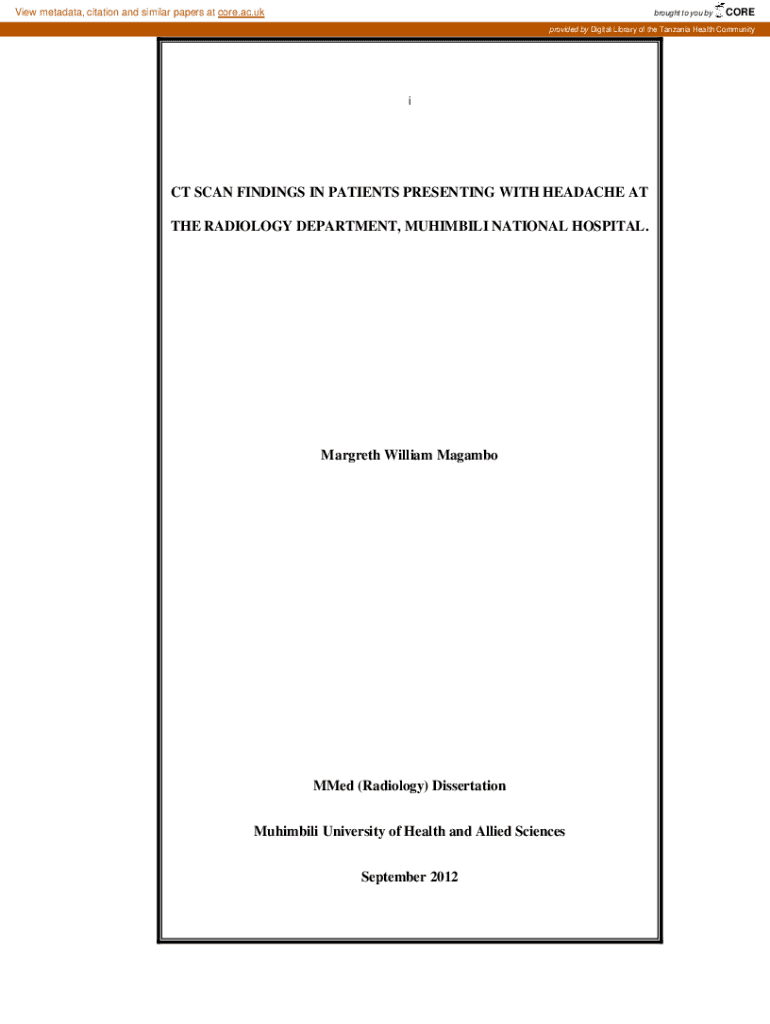 View metadata, citation and similar papers at core.ac.uk

brought to you by CORE

provided by Digital Library of the Tanzania Health Community

i

CT SCAN FINDINGS IN PATIENTS PRESENTING WITH HEADACHE AT THE RADIOLOGY DEPARTMENT, MUHIMBILI NATIONAL HOSPITAL.

Margreth William Magambo

MMed (Radiology) Dissertation

Muhimbili University of Health and Allied Sciences

September 2012